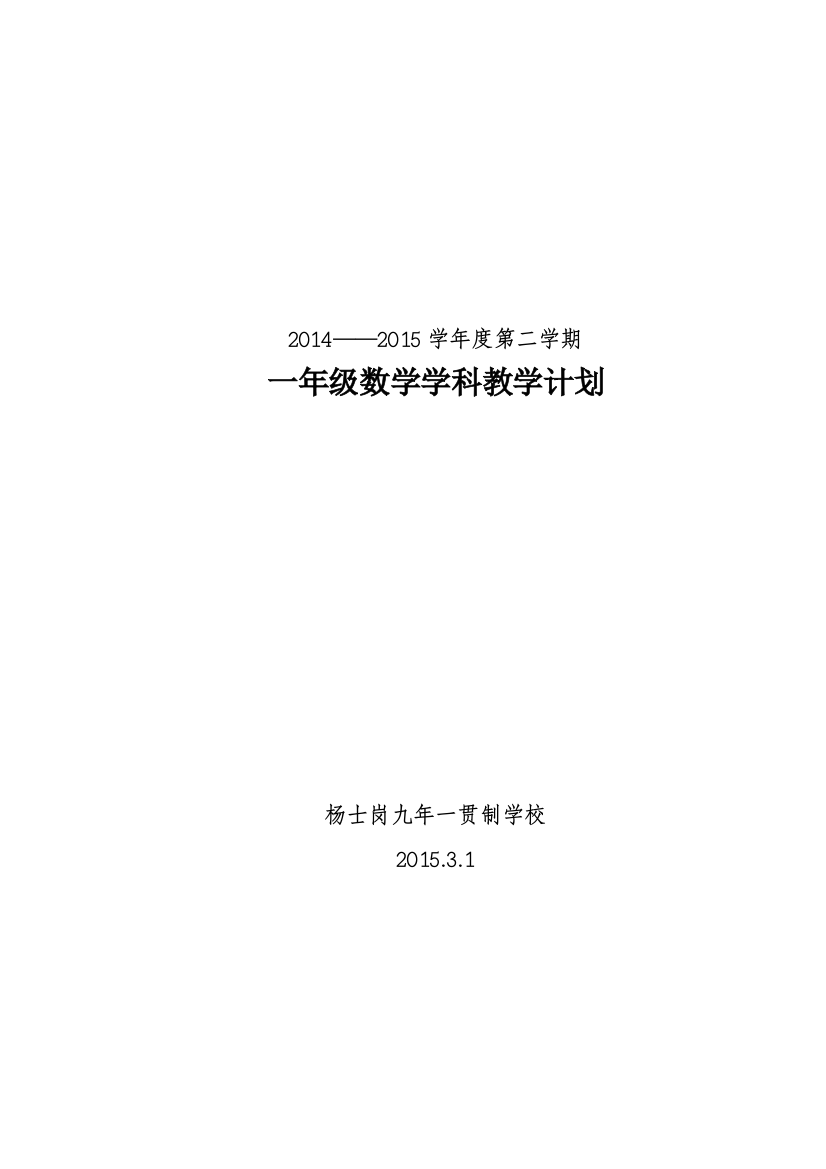 2014——2015 学年度第二学期

一年级数学学科教学计划

杨士岗九年一贯制学校

2015.3.1